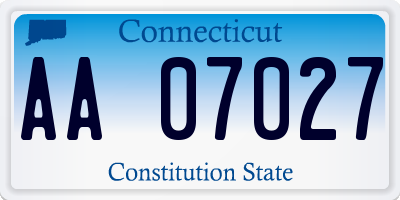 Connecticut

AA 07027

Constitution State